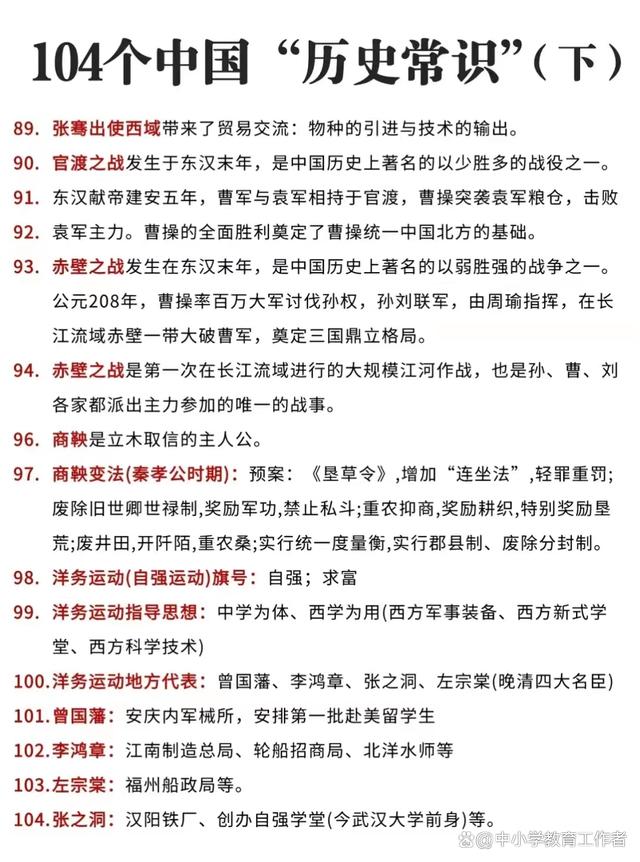 104个中国“历史常识”(下)

89. 张骞出使西域带来了贸易交流：物种的引进与技术的输出。

90. 官渡之战发生于东汉末年，是中国历史上著名的以少胜多的战役之一。

91. 东汉献帝建安五年，曹军与袁军相持于官渡，曹操突袭袁军粮仓，击败

92. 袁军主力。曹操的全面胜利奠定了曹操统一中国北方的基础。

93. 赤壁之战发生在东汉末年，是中国历史上著名的以弱胜强的战争之一。公元208年，曹操率百万大军讨伐孙权，孙刘联军，由周瑜指挥，在长江流域赤壁一带大破曹军，奠定三国鼎立格局。

94. 赤壁之战是第一次在长江流域进行的大规模江河作战，也是孙、曹、刘各家都派出主力参加的唯一的战事。

96. 商鞅是立木取信的主人公。

97. 商鞅变法(秦孝公时期)：预案：《垦草令》,增加“连坐法”,轻罪重罚;废除旧世卿世禄制,奖励军功,禁止私斗;重农抑商,奖励耕织,特别奖励垦荒;废井田,开阡陌,重农桑;实行统一度量衡,实行郡县制、废除分封制。

98. 洋务运动(自强运动)旗号：自强；求富

99. 洋务运动指导思想：中学为体、西学为用(西方军事装备、西方新式学堂、西方科学技术)

100.洋务运动地方代表：曾国藩、李鸿章、张之洞、左宗棠(晚清四大名臣)

101.曾国藩：安庆内军械所，安排第一批赴美留学生

102.李鸿章：江南制造总局、轮船招商局、北洋水师等

103.左宗棠：福州船政局等。

104.张之洞：汉阳铁厂、创办自强学堂(今武汉大学前身)等。

@中小学教育工作者